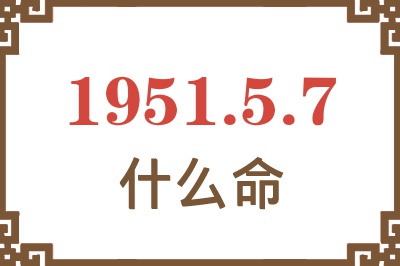 1951.5.7

什么命